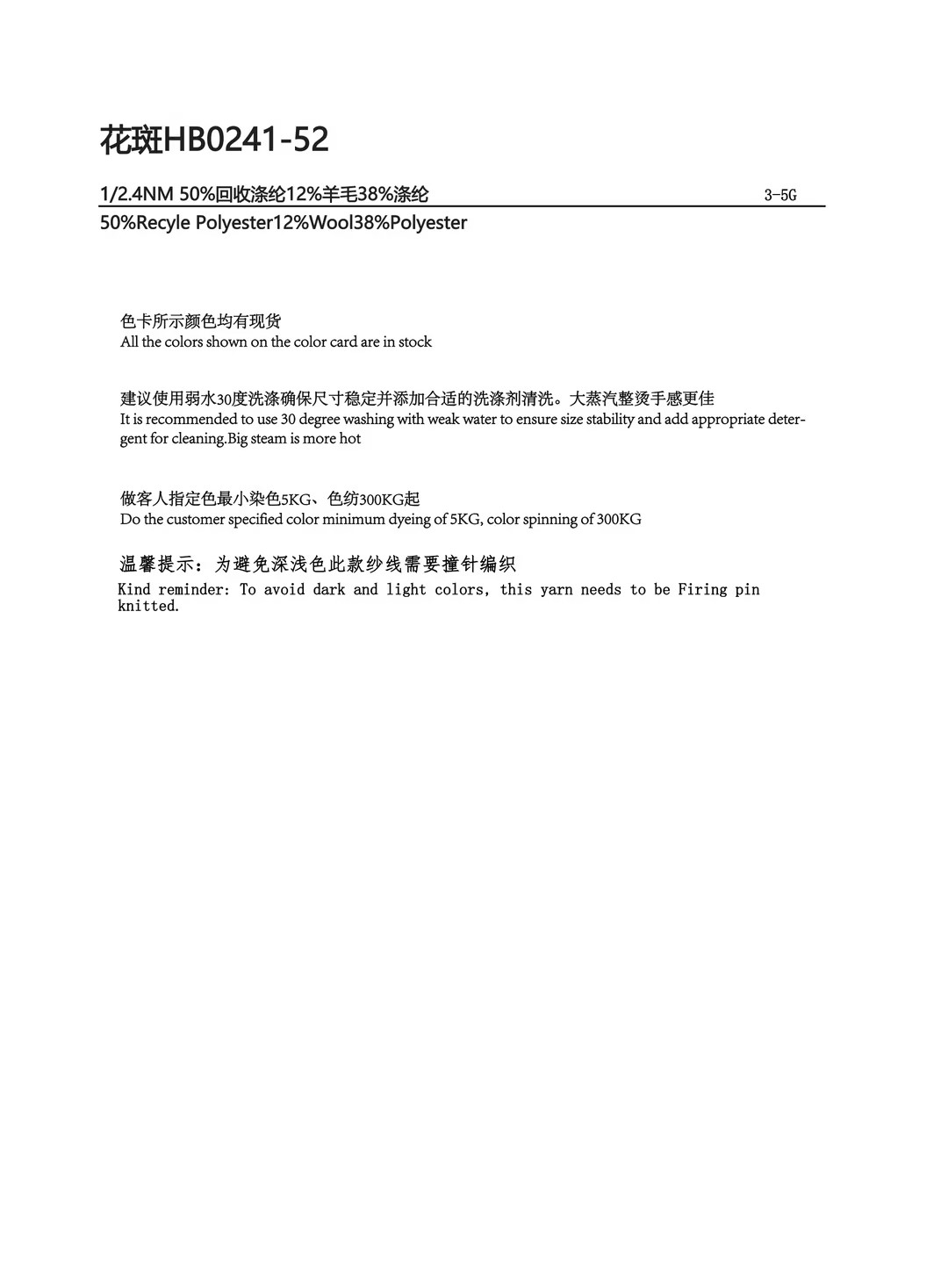 花斑HB0241-52

1/2.4NM 50%回收涤纶12%羊毛38%涤纶 3-5G

50%Recyle Polyester12%Wool38%Polyester

色卡所示颜色均有现货
All the colors shown on the color card are in stock

建议使用弱水30度洗涤确保尺寸稳定并添加合适的洗涤剂清洗。大蒸汽整烫手感更佳
It is recommended to use 30 degree washing with weak water to ensure size stability and add appropriate detergent for cleaning.Big steam is more hot

做客人指定色最小染色5KG、色纺300KG起
Do the customer specified color minimum dyeing of 5KG, color spinning of 300KG

温馨提示：为避免深浅色此款纱线需要撞针编织
Kind reminder: To avoid dark and light colors, this yarn needs to be Firing pin knitted.